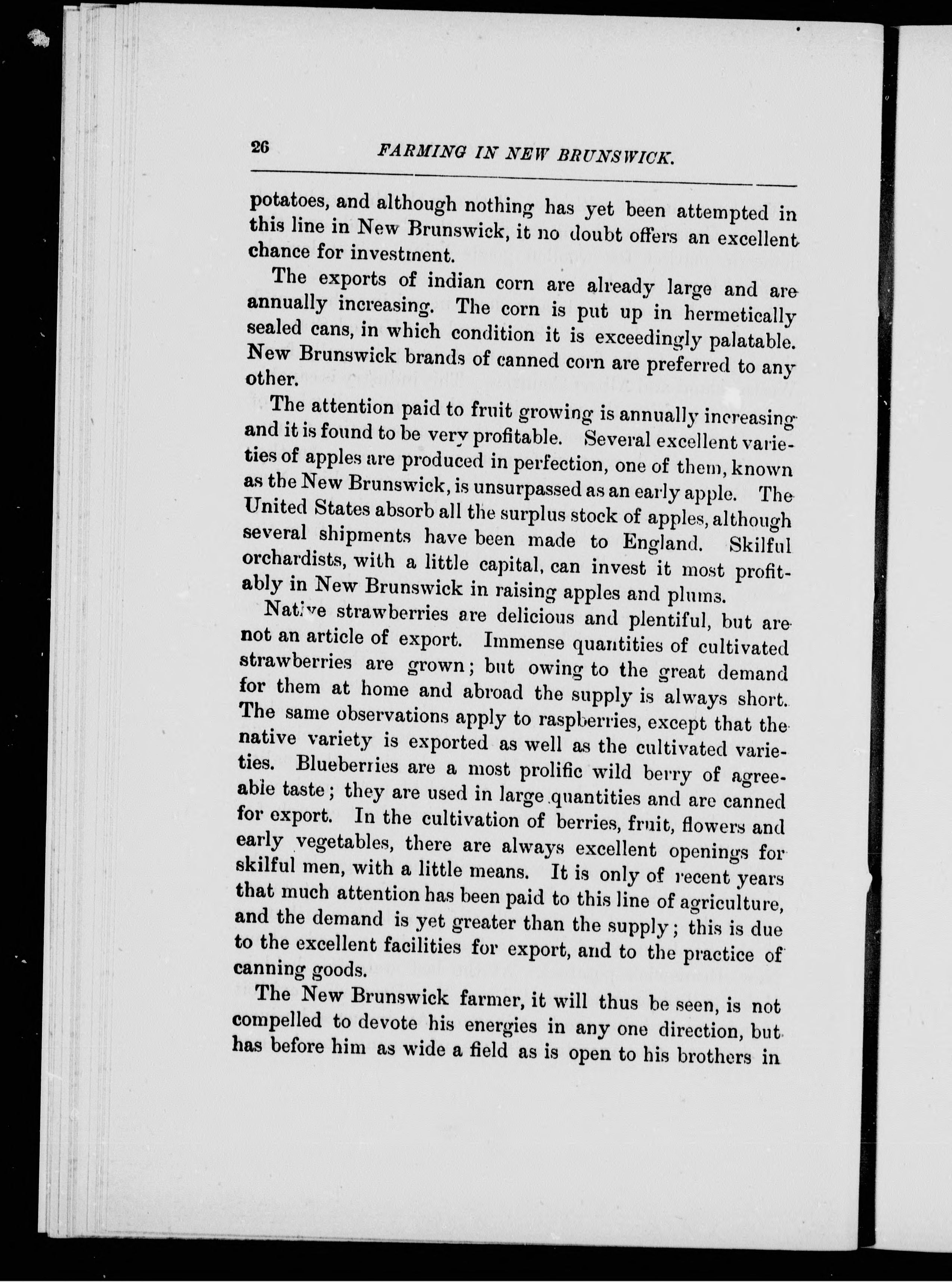 26 FARMING IN NEW BRUNSWICK.

potatoes, and although nothing has yet been attempted in this line in New Brunswick, it no doubt offers an excellent chance for investment.

The exports of indian corn are already large and are annually increasing. The corn is put up in hermetically sealed cans, in which condition it is exceedingly palatable. New Brunswick brands of canned corn are preferred to any other.

The attention paid to fruit growing is annually increasing and it is found to be very profitable. Several excellent varieties of apples are produced in perfection, one of them, known as the New Brunswick, is unsurpassed as an early apple. The United States absorb all the surplus stock of apples, although several shipments have been made to England. Skilful orchardists, with a little capital, can invest it most profitably in New Brunswick in raising apples and plums.

Native strawberries are delicious and plentiful, but are not an article of export. Immense quantities of cultivated strawberries are grown; but owing to the great demand for them at home and abroad the supply is always short. The same observations apply to raspberries, except that the native variety is exported as well as the cultivated varieties. Blueberries are a most prolific wild berry of agreeable taste; they are used in large quantities and are canned for export. In the cultivation of berries, fruit, flowers and early vegetables, there are always excellent openings for skilful men, with a little means. It is only of recent years that much attention has been paid to this line of agriculture, and the demand is yet greater than the supply; this is due to the excellent facilities for export, and to the practice of canning goods.

The New Brunswick farmer, it will thus be seen, is not compelled to devote his energies in any one direction, but has before him as wide a field as is open to his brothers in